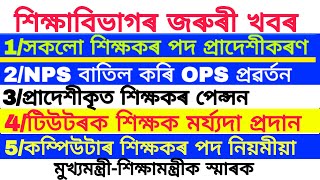 শিক্ষাবিভাগৰ জৰুৰী খবৰ

1/সকলো শিক্ষকৰ পদ প্ৰাদেশীকৰণ

2/NPS বাতিল কৰি OPS প্ৰৱৰ্তন

3/প্ৰাদেশীকৃত শিক্ষকৰ পেন্সন

4/টিউটৰক শিক্ষক মৰ্য্যদা প্ৰদান

5/কম্পিউটাৰ শিক্ষকৰ পদ নিয়মীয়া

মুখ্যমন্ত্ৰী-শিক্ষামন্ত্ৰীক স্মাৰক